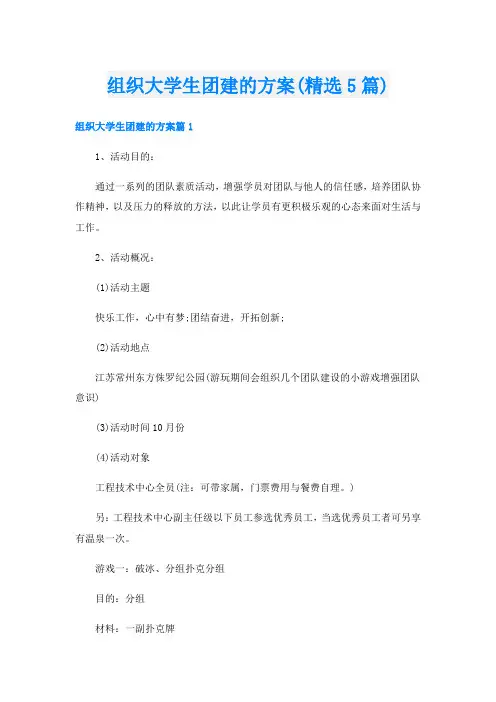 组织大学生团建的方案(精选5篇)

组织大学生团建的方案篇1

1、活动目的:

通过一系列的团队素质活动，增强学员对团队与他人的信任感，培养团队协作精神，以及压力的释放的方法，以此让学员有更积极乐观的心态来面对生活与工作。

2、活动概况:

(1)活动主题

快乐工作，心中有梦;团结奋进，开拓创新;

(2)活动地点

江苏常州东方侏罗纪公园(游玩期间会组织几个团队建设的小游戏增强团队意识)

(3)活动时间10月份

(4)活动对象

工程技术中心全员(注：可带家属，门票费用与餐费自理。)

另：工程技术中心副主任级以下员工参选优秀员工，当选优秀员工者可另享有温泉一次。

游戏一：破冰、分组扑克分组

目的：分组

材料：一副扑克牌